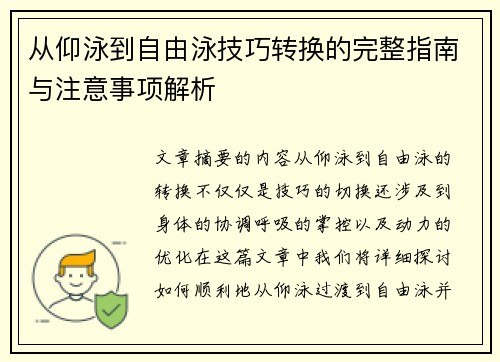 从仰泳到自由泳技巧转换的完整指南与注意事项解析

文章摘要的内容从仰泳到自由泳的转换不仅仅是技巧的切换还涉及到身体的协调呼吸的掌控以及动力的优化在这篇文章中我们将详细探讨如何顺利地从仰泳过渡到自由泳并